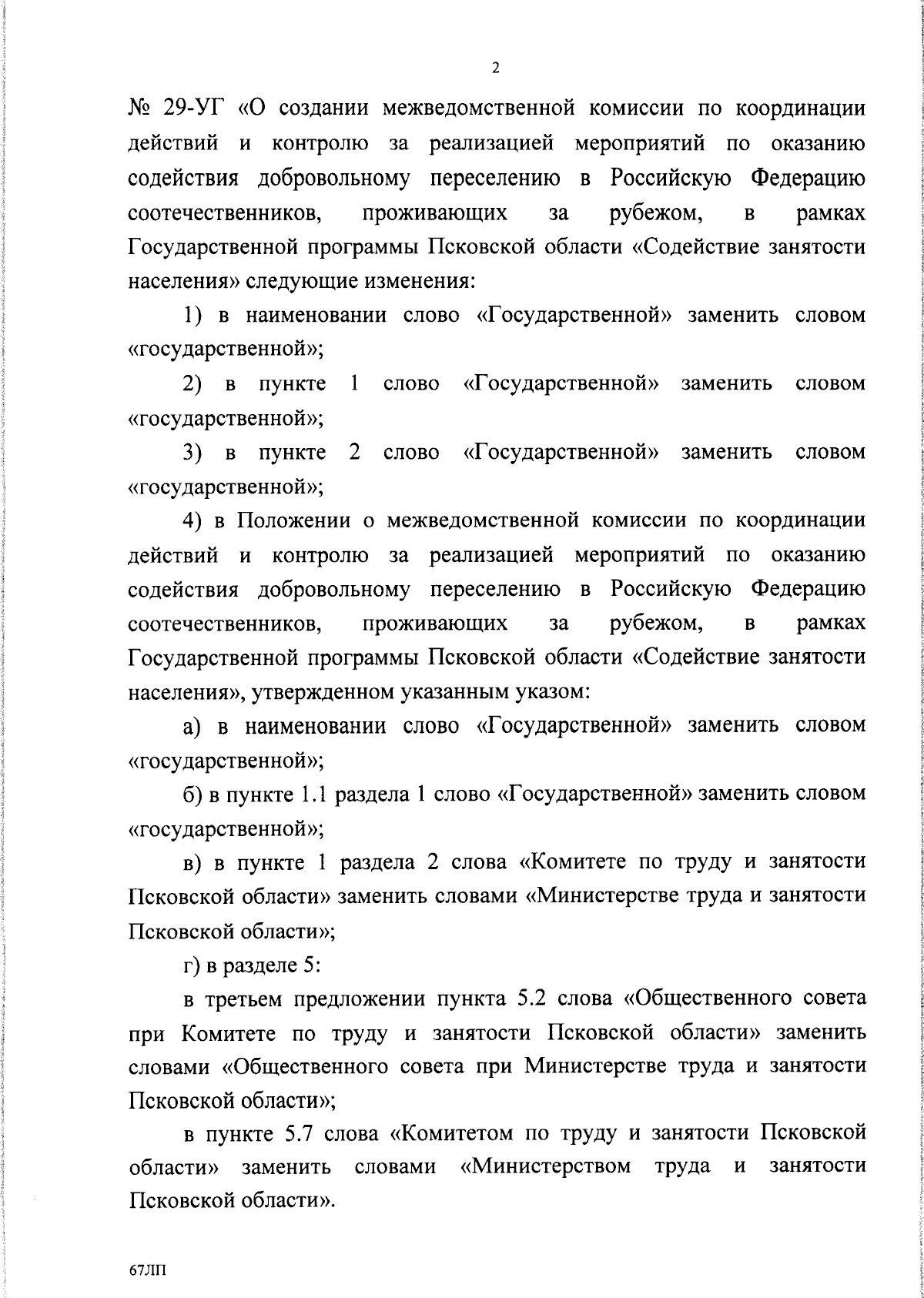 2

№ 29-УГ «О создании межведомственной комиссии по координации действий и контролю за реализацией мероприятий по оказанию содействия добровольному переселению в Российскую Федерацию соотечественников, проживающих за рубежом, в рамках Государственной программы Псковской области «Содействие занятости населения» следующие изменения:

1) в наименовании слово «Государственной» заменить словом «государственной»;

2) в пункте 1 слово «Государственной» заменить словом «государственной»;

3) в пункте 2 слово «Государственной» заменить словом «государственной»;

4) в Положении о межведомственной комиссии по координации действий и контролю за реализацией мероприятий по оказанию содействия добровольному переселению в Российскую Федерацию соотечественников, проживающих за рубежом, в рамках Государственной программы Псковской области «Содействие занятости населения», утвержденном указанным указом:

а) в наименовании слово «Государственной» заменить словом «государственной»;

б) в пункте 1.1 раздела 1 слово «Государственной» заменить словом «государственной»;

в) в пункте 1 раздела 2 слова «Комитете по труду и занятости Псковской области» заменить словами «Министерстве труда и занятости Псковской области»;

г) в разделе 5:

в третьем предложении пункта 5.2 слова «Общественного совета при Комитете по труду и занятости Псковской области» заменить словами «Общественного совета при Министерстве труда и занятости Псковской области»;

в пункте 5.7 слова «Комитетом по труду и занятости Псковской области» заменить словами «Министерством труда и занятости Псковской области».

67ЛП